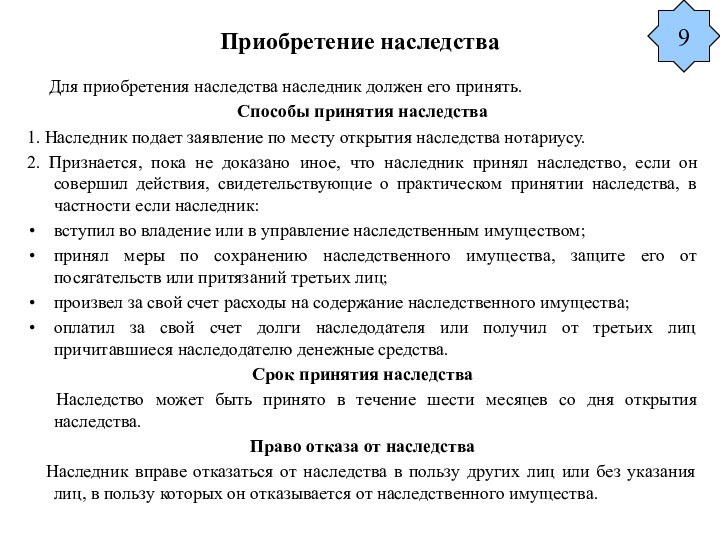 Приобретение наследства

9

Для приобретения наследства наследник должен его принять.

Способы принятия наследства

1. Наследник подает заявление по месту открытия наследства нотариусу.

2. Признается, пока не доказано иное, что наследник принял наследство, если он совершил действия, свидетельствующие о практическом принятии наследства, в частности если наследник:

• вступил во владение или в управление наследственным имуществом;
• принял меры по сохранению наследственного имущества, защите его от посягательств или притязаний третьих лиц;
• произвел за свой счет расходы на содержание наследственного имущества;
• оплатил за свой счет долги наследодателя или получил от третьих лиц причитавшиеся наследодателю денежные средства.

Срок принятия наследства

Наследство может быть принято в течение шести месяцев со дня открытия наследства.

Право отказа от наследства

Наследник вправе отказаться от наследства в пользу других лиц или без указания лиц, в пользу которых он отказывается от наследственного имущества.